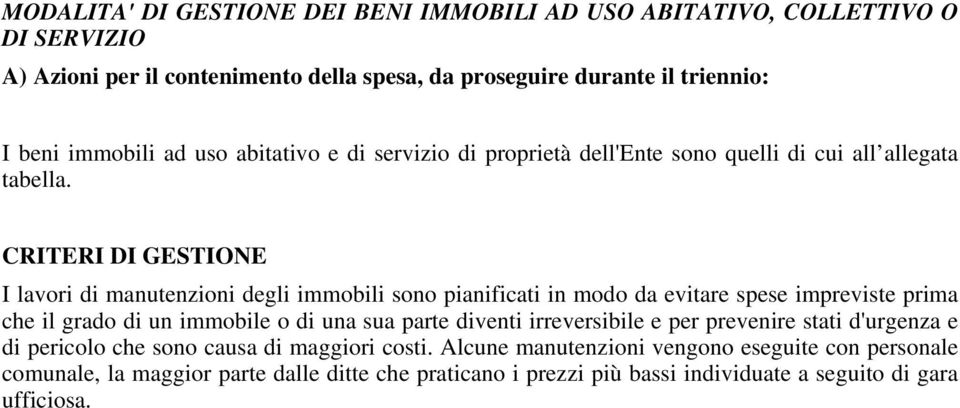 MODALITA' DI GESTIONE DEI BENI IMMOBILI AD USO ABITATIVO, COLLETTIVO O DI SERVIZIO

A) Azioni per il contenimento della spesa, da proseguire durante il triennio:

I beni immobili ad uso abitativo e di servizio di proprietà dell'Ente sono quelli di cui all'allegata tabella.

CRITERI DI GESTIONE

I lavori di manutenzioni degli immobili sono pianificati in modo da evitare spese impreviste prima che il grado di un immobile o di una sua parte diventi irreversibile e per prevenire stati d'urgenza e di pericolo che sono causa di maggiori costi. Alcune manutenzioni vengono eseguite con personale comunale, la maggior parte dalle ditte che praticano i prezzi più bassi individuate a seguito di gara ufficiosa.